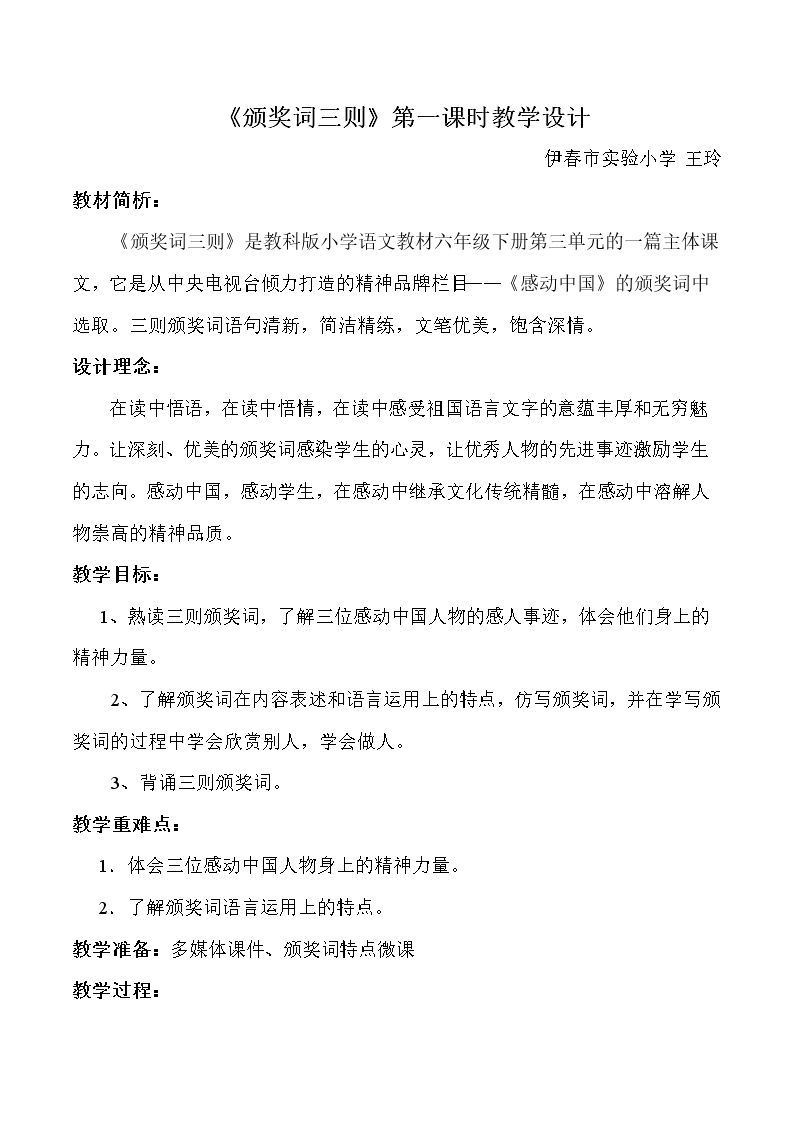 《颁奖词三则》第一课时教学设计

伊春市实验小学 王玲

教材简析：

《颁奖词三则》是教科版小学语文教材六年级下册第三单元的一篇主体课文，它是从中央电视台倾力打造的精神品牌栏目——《感动中国》的颁奖词中选取。三则颁奖词语句清新，简洁精练，文笔优美，饱含深情。

设计理念：

在读中悟语，在读中悟情，在读中感受祖国语言文字的意蕴丰厚和无穷魅力。让深刻、优美的颁奖词感染学生的心灵，让优秀人物的先进事迹激励学生的志向。感动中国，感动学生，在感动中继承文化传统精髓，在感动中溶解人物崇高的精神品质。

教学目标：

1、熟读三则颁奖词，了解三位感动中国人物的感人事迹，体会他们身上的精神力量。

2、了解颁奖词在内容表述和语言运用上的特点，仿写颁奖词，并在学写颁奖词的过程中学会欣赏别人，学会做人。

3、背诵三则颁奖词。

教学重难点：

1．体会三位感动中国人物身上的精神力量。

2．了解颁奖词语言运用上的特点。

教学准备：多媒体课件、颁奖词特点微课

教学过程：